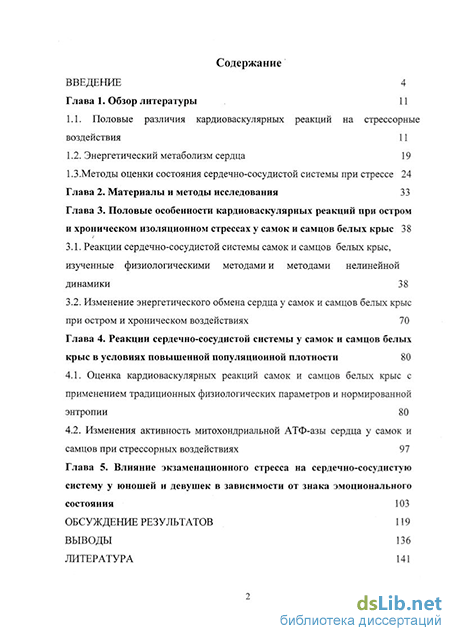 Содержание

ВВЕДЕНИЕ 4

Глава 1. Обзор литературы 11

1.1. Половые различия кардиоваскулярных реакций на стрессорные воздействия 11

1.2. Энергетический метаболизм сердца 19

1.3.Методы оценки состояния сердечно-сосудистой системы при стрессе 24

Глава 2. Материалы и методы исследования 33

Глава 3. Половые особенности кардиоваскулярных реакций при остром и хроническом изоляционном стрессах у самок и самцов белых крыс 38

3.1. Реакции сердечно-сосудистой системы самок и самцов белых крыс, изученные физиологическими методами и методами нелинейной динамики 38

3.2. Изменение энергетического обмена сердца у самок и самцов белых крыс при остром и хроническом воздействиях 70

Глава 4. Реакции сердечно-сосудистой системы у самок и самцов белых крыс в условиях повышенной популяционной плотности 80

4.1. Оценка кардиоваскулярных реакций самок и самцов белых крыс с применением традиционных физиологических параметров и нормированной энтропии 80

4.2. Изменения активность митохондриальной АТФ-азы сердца у самок и самцов при стрессорных воздействиях 97

Глава 5. Влияние экзаменационного стресса на сердечно-сосудистую систему у юношей и девушек в зависимости от знака эмоционального состояния 103

ОБСУЖДЕНИЕ РЕЗУЛЬТАТОВ 119

ВЫВОДЫ 136

ЛИТЕРАТУРА 141

2

dsLib.net
библиотека диссертаций